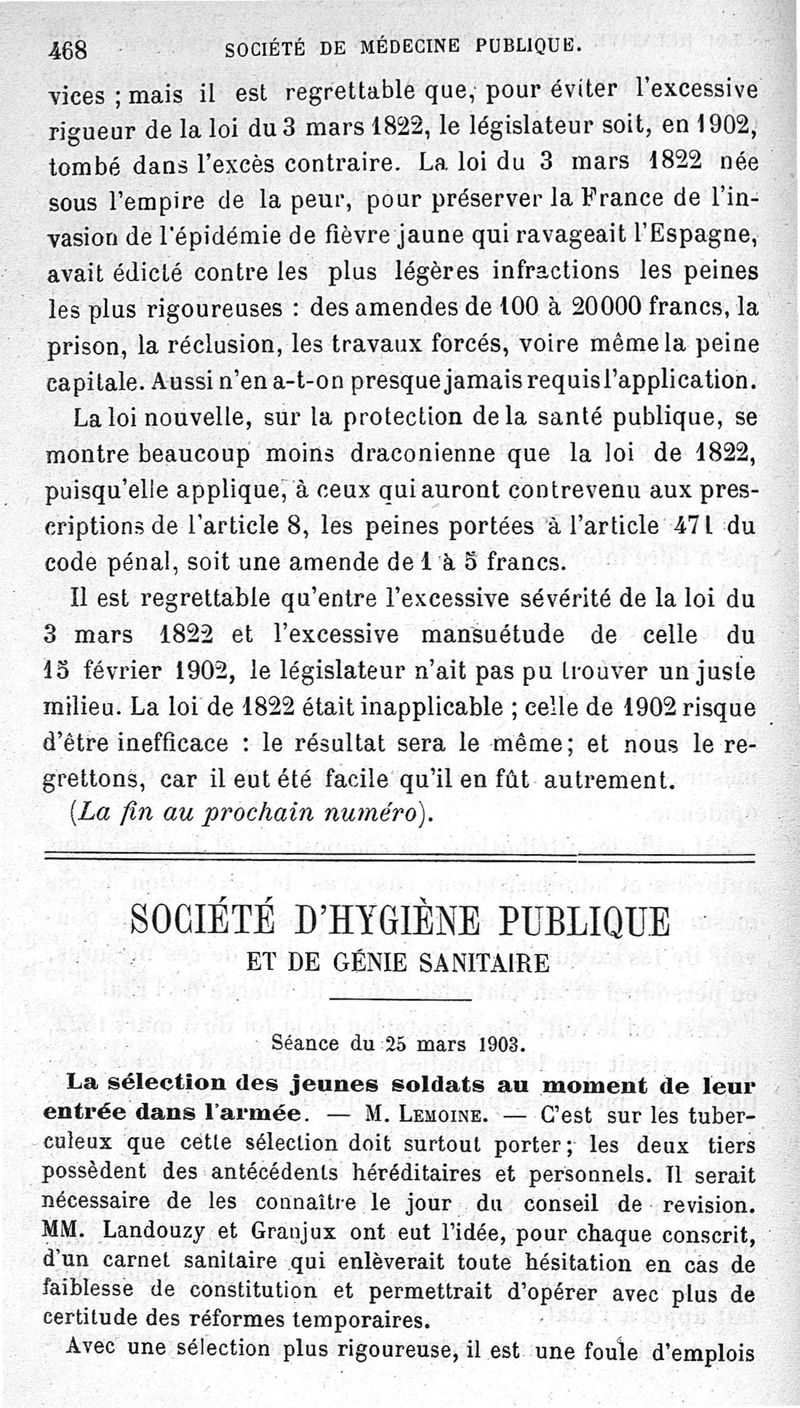 468 SOCIÉTÉ DE MÉDECINE PUBLIQUE.

vices ; mais il est regrettable que, pour éviter l'excessive rigueur de la loi du 3 mars 1822, le législateur soit, en 1902, tombé dans l'excès contraire. La loi du 3 mars 1822 née sous l'empire de la peur, pour préserver la France de l'invasion de l'épidémie de fièvre jaune qui ravageait l'Espagne, avait édicté contre les plus légères infractions les peines les plus rigoureuses : des amendes de 100 à 20000 francs, la prison, la réclusion, les travaux forcés, voire même la peine capitale. Aussi n'en a-t-on presque jamais requis l'application.

La loi nouvelle, sur la protection de la santé publique, se montre beaucoup moins draconienne que la loi de 1822, puisqu'elle applique, à ceux qui auront contrevenu aux prescriptions de l'article 8, les peines portées à l'article 471 du code pénal, soit une amende de 1 à 5 francs.

Il est regrettable qu'entre l'excessive sévérité de la loi du 3 mars 1822 et l'excessive mansuétude de celle du 15 février 1902, le législateur n'ait pas pu trouver un juste milieu. La loi de 1822 était inapplicable ; celle de 1902 risque d'être inefficace : le résultat sera le même; et nous le regrettons, car il eut été facile qu'il en fût autrement.

(La fin au prochain numéro).

SOCIÉTÉ D'HYGIÈNE PUBLIQUE
ET DE GÉNIE SANITAIRE

Séance du 25 mars 1903.

La sélection des jeunes soldats au moment de leur entrée dans l'armée. — M. Lemoine. — C'est sur les tuberculeux que cette sélection doit surtout porter; les deux tiers possèdent des antécédents héréditaires et personnels. Il serait nécessaire de les connaître le jour du conseil de revision. MM. Landouzy et Granjux ont eut l'idée, pour chaque conscrit, d'un carnet sanitaire qui enlèverait toute hésitation en cas de faiblesse de constitution et permettrait d'opérer avec plus de certitude des réformes temporaires.

Avec une sélection plus rigoureuse, il est une foule d'emplois